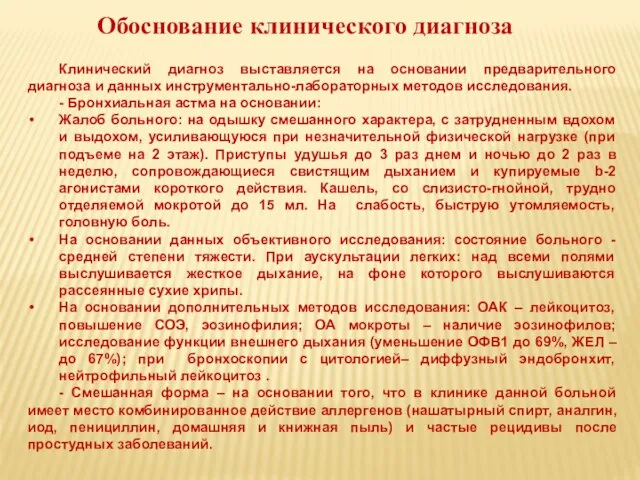 Обоснование клинического диагноза

Клинический диагноз выставляется на основании предварительного диагноза и данных инструментально-лабораторных методов исследования.

- Бронхиальная астма на основании:

• Жалоб больного: на одышку смешанного характера, с затрудненным вдохом и выдохом, усиливающуюся при незначительной физической нагрузке (при подъеме на 2 этаж). Приступы удушья до 3 раз днем и ночью до 2 раз в неделю, сопровождающиеся свистящим дыханием и купируемые b-2 агонистами короткого действия. Кашель, со слизисто-гнойной, трудно отделяемой мокротой до 15 мл. На слабость, быструю утомляемость, головную боль.

• На основании данных объективного исследования: состояние больного - средней степени тяжести. При аускультации легких: над всеми полями выслушивается жесткое дыхание, на фоне которого выслушиваются рассеянные сухие хрипы.

• На основании дополнительных методов исследования: ОАК – лейкоцитоз, повышение СОЭ, эозинофилия; ОА мокроты – наличие эозинофилов; исследование функции внешнего дыхания (уменьшение ОФВ1 до 69%, ЖЕЛ – до 67%); при бронхоскопии с цитологией– диффузный эндобронхит, нейтрофильный лейкоцитоз .

- Смешанная форма – на основании того, что в клинике данной больной имеет место комбинированное действие аллергенов (нашатырный спирт, аналгин, иод, пенициллин, домашняя и книжная пыль) и частые рецидивы после простудных заболеваний.